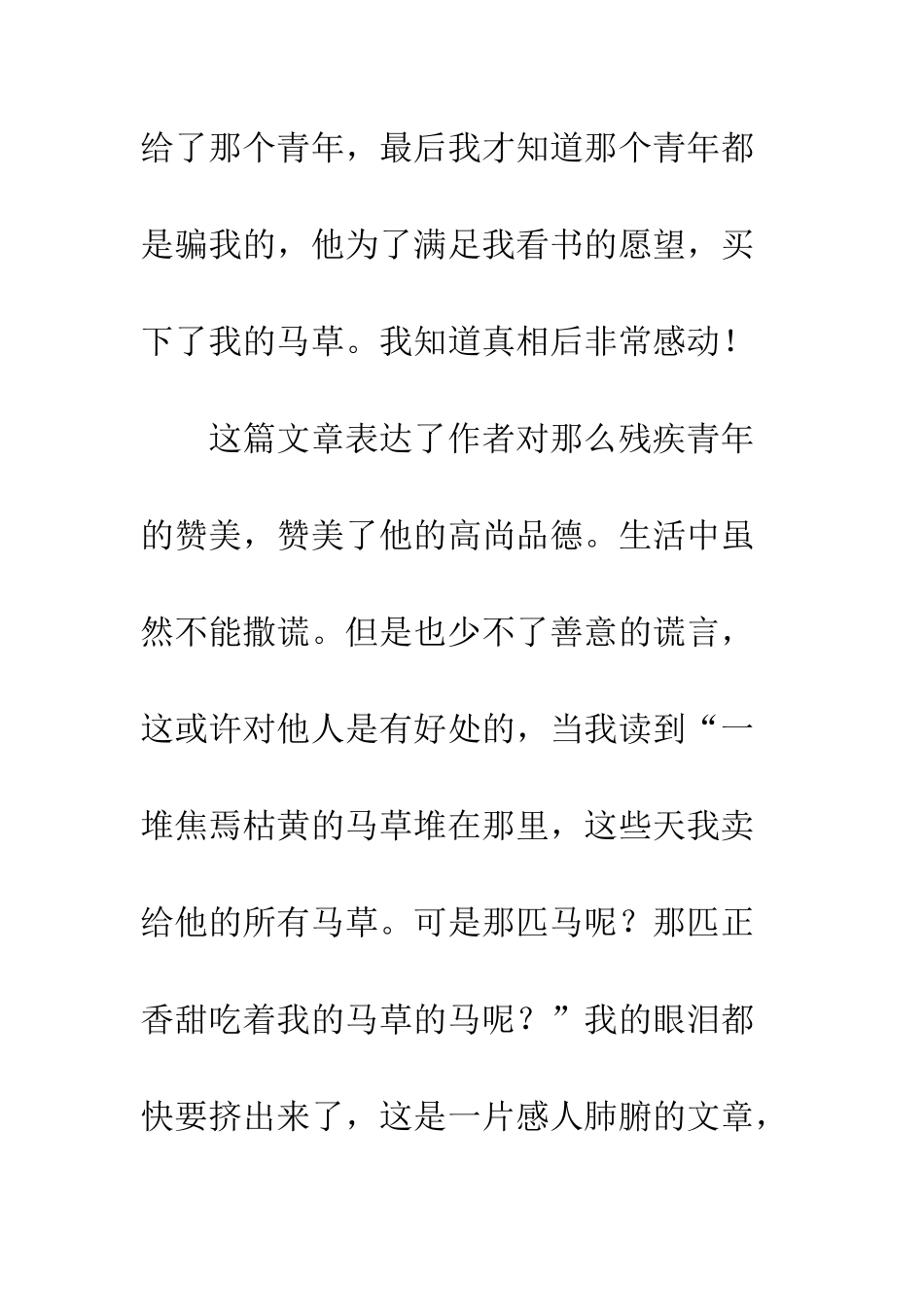 给了那个青年，最后我才知道那个青年都是骗我的，他为了满足我看书的愿望，买下了我的马草。我知道真相后非常感动！

这篇文章表达了作者对那么残疾青年的赞美，赞美了他的高尚品德。生活中虽然不能撒谎。但是也少不了善意的谎言，这或许对他人是有好处的，当我读到“一堆焦焉枯黄的马草堆在那里，这些天我卖给他的所有马草。可是那匹马呢？那匹正香甜吃着我的马草的马呢？”我的眼泪都快要挤出来了，这是一片感人肺腑的文章，